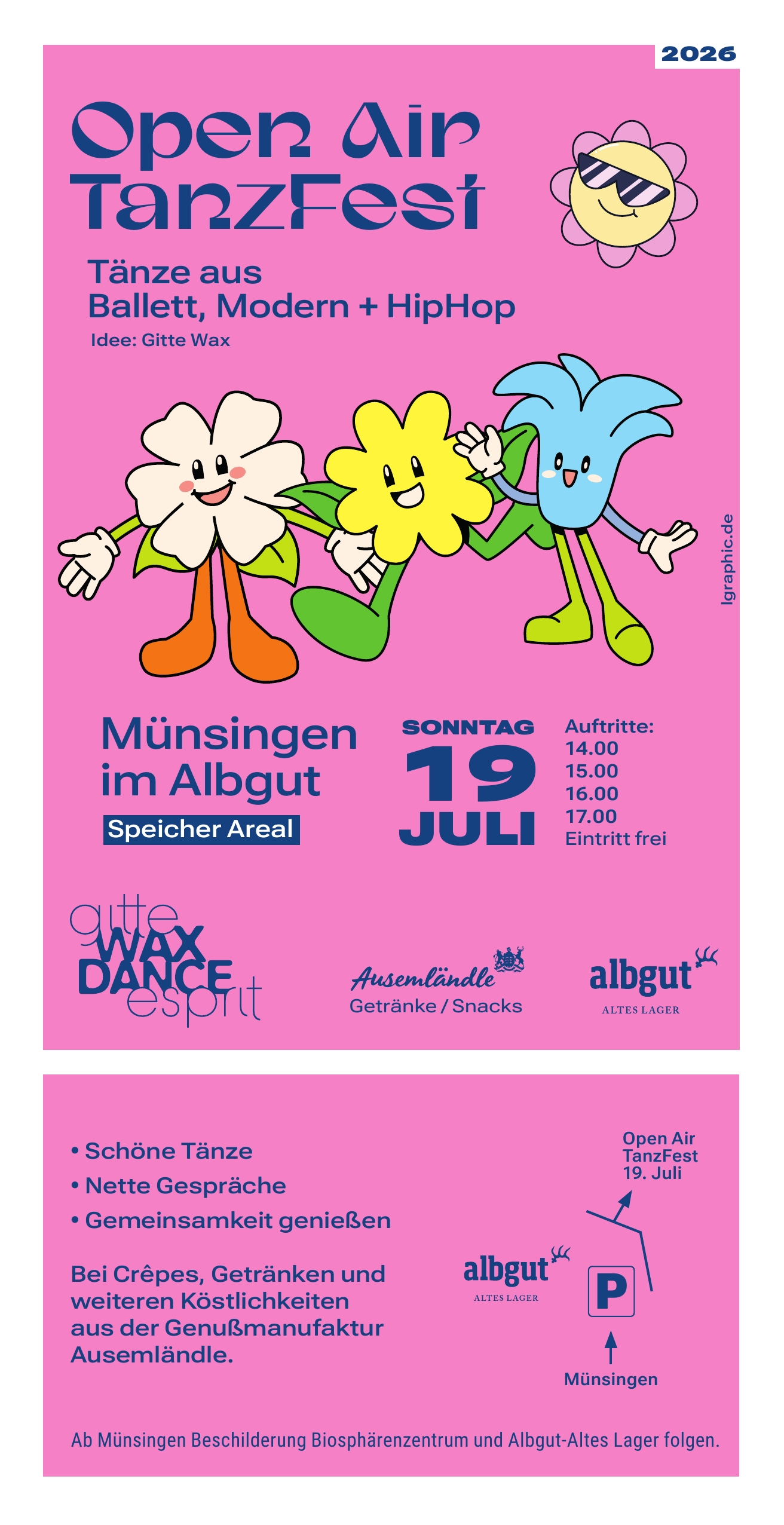 2026

Open Air TanzFest

Tänze aus
Ballett, Modern + HipHop

Idee: Gitte Wax

lgraphic.de

Münsingen
im Albgut

Speicher Areal

SONNTAG
19
JULI

Auftritte:
14.00
15.00
16.00
17.00
Eintritt frei

gitte
WAX
DANCE
esprit

Ausemländle
Getränke / Snacks

albgut
ALTES LAGER

• Schöne Tänze
• Nette Gespräche
• Gemeinsamkeit genießen

Bei Crêpes, Getränken und weiteren Köstlichkeiten aus der Genußmanufaktur Ausemländle.

Open Air
TanzFest
19. Juli

albgut
ALTES LAGER

P

Münsingen

Ab Münsingen Beschilderung Biosphärenzentrum und Albgut-Altes Lager folgen.